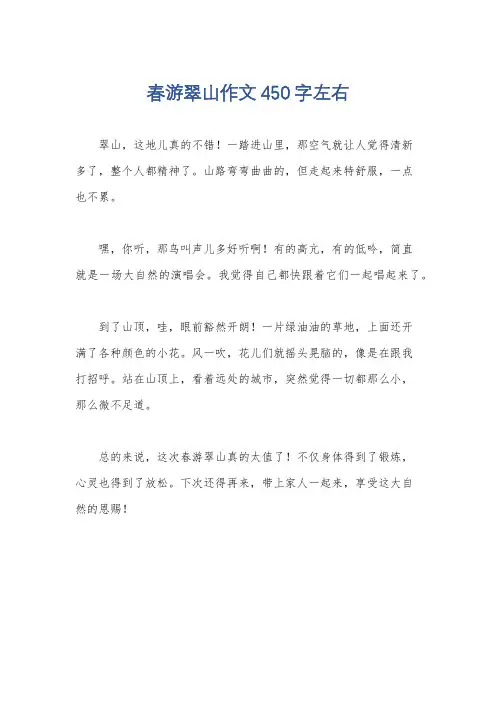 春游翠山作文450字左右

翠山，这地儿真的不错！一踏进山里，那空气就让人觉得清新多了，整个人都精神了。山路弯弯曲曲的，但走起来特舒服，一点也不累。

嘿，你听，那鸟叫声儿多好听啊！有的高亢，有的低吟，简直就是一场大自然的演唱会。我觉得自己都快跟着它们一起唱起来了。

到了山顶，哇，眼前豁然开朗！一片绿油油的草地，上面还开满了各种颜色的小花。风一吹，花儿们就摇头晃脑的，像是在跟我打招呼。站在山顶上，看着远处的城市，突然觉得一切都那么小，那么微不足道。

总的来说，这次春游翠山真的太值了！不仅身体得到了锻炼，心灵也得到了放松。下次还得再来，带上家人一起来，享受这大自然的恩赐！